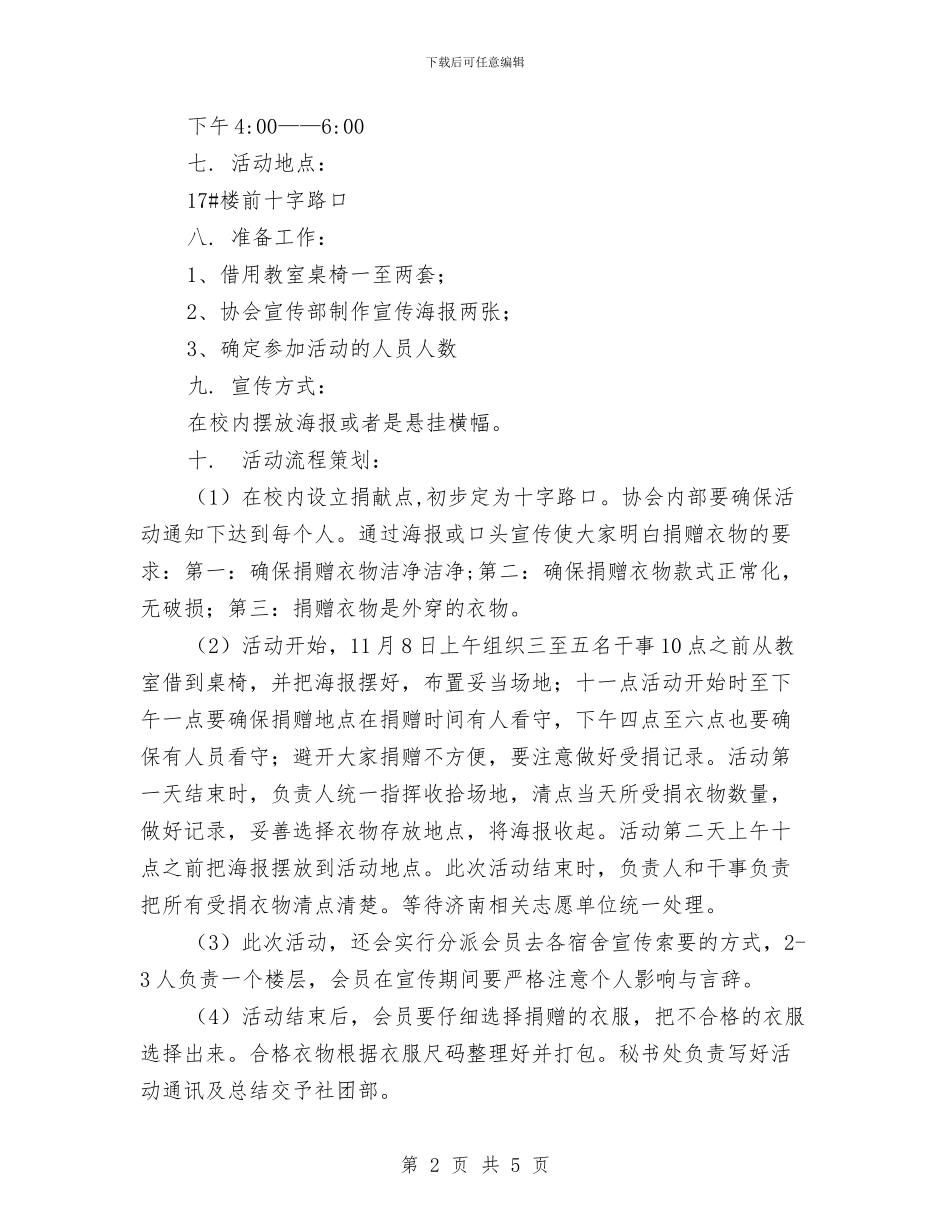 下载后可任意编辑

下午4:00——6:00

七. 活动地点：

17#楼前十字路口

八. 准备工作：

1、借用教室桌椅一至两套；

2、协会宣传部制作宣传海报两张；

3、确定参加活动的人员人数

九. 宣传方式：

在校内摆放海报或者是悬挂横幅。

十. 活动流程策划：

（1）在校内设立捐献点,初步定为十字路口。协会内部要确保活动通知下达到每个人。通过海报或口头宣传使大家明白捐赠衣物的要求：第一：确保捐赠衣物洁净洁净;第二：确保捐赠衣物款式正常化，无破损；第三：捐赠衣物是外穿的衣物。

（2）活动开始，11月8日上午组织三至五名干事10点之前从教室借到桌椅，并把海报摆好，布置妥当场地；十一点活动开始时至下午一点要确保捐赠地点在捐赠时间有人看守，下午四点至六点也要确保有人员看守；避开大家捐赠不方便，要注意做好受捐记录。活动第一天结束时，负责人统一指挥收拾场地，清点当天所受捐衣物数量，做好记录，妥善选择衣物存放地点，将海报收起。活动第二天上午十点之前把海报摆放到活动地点。此次活动结束时，负责人和干事负责把所有受捐衣物清点清楚。等待济南相关志愿单位统一处理。

（3）此次活动，还会实行分派会员去各宿舍宣传索要的方式，2-3人负责一个楼层，会员在宣传期间要严格注意个人影响与言辞。

（4）活动结束后，会员要仔细选择捐赠的衣服，把不合格的衣服选择出来。合格衣物根据衣服尺码整理好并打包。秘书处负责写好活动通讯及总结交予社团部。

第2页 共5页